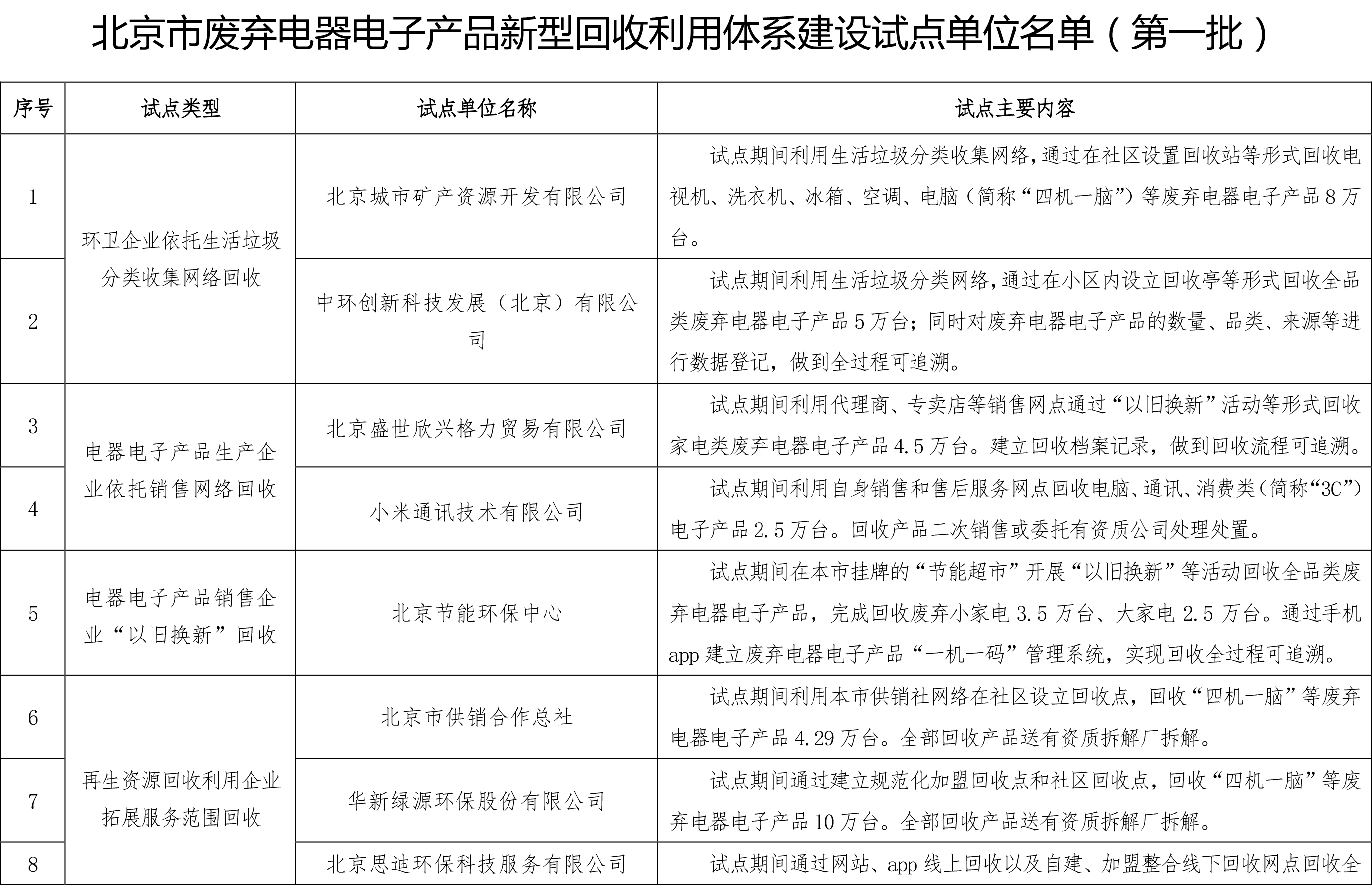 北京市废弃电器电子产品新型回收利用体系建设试点单位名单（第一批）

| 序号 | 试点类型 | 试点单位名称 | 试点主要内容 |
|---|---|---|---|
| 1 | 环卫企业依托生活垃圾分类收集网络回收 | 北京城市矿产资源开发有限公司 | 试点期间利用生活垃圾分类收集网络，通过在社区设置回收站等形式回收电视机、洗衣机、冰箱、空调、电脑（简称“四机一脑”）等废弃电器电子产品8万台。 |
| 2 | 环卫企业依托生活垃圾分类收集网络回收 | 中环创新科技发展（北京）有限公司 | 试点期间利用生活垃圾分类网络，通过在小区内设立回收亭等形式回收全品类废弃电器电子产品5万台；同时对废弃电器电子产品的数量、品类、来源等进行数据登记，做到全过程可追溯。 |
| 3 | 电器电子产品生产企业依托销售网络回收 | 北京盛世欣兴格力贸易有限公司 | 试点期间利用代理商、专卖店等销售网点通过“以旧换新”活动等形式回收家电类废弃电器电子产品4.5万台。建立回收档案记录，做到回收流程可追溯。 |
| 4 | 电器电子产品生产企业依托销售网络回收 | 小米通讯技术有限公司 | 试点期间利用自身销售和售后服务网点回收电脑、通讯、消费类（简称“3C”）电子产品2.5万台。回收产品二次销售或委托有资质公司处理处置。 |
| 5 | 电器电子产品销售企业“以旧换新”回收 | 北京节能环保中心 | 试点期间在本市挂牌的“节能超市”开展“以旧换新”等活动回收全品类废弃电器电子产品，完成回收废弃小家电3.5万台、大家电2.5万台。通过手机app建立废弃电器电子产品“一机一码”管理系统，实现回收全过程可追溯。 |
| 6 | 再生资源回收利用企业拓展服务范围回收 | 北京市供销合作总社 | 试点期间利用本市供销社网络在社区设立回收点，回收“四机一脑”等废弃电器电子产品4.29万台。全部回收产品送有资质拆解厂拆解。 |
| 7 | 再生资源回收利用企业拓展服务范围回收 | 华新绿源环保股份有限公司 | 试点期间通过建立规范化加盟回收点和社区回收点，回收“四机一脑”等废弃电器电子产品10万台。全部回收产品送有资质拆解厂拆解。 |
| 8 | 再生资源回收利用企业拓展服务范围回收 | 北京思迪环保科技服务有限公司 | 试点期间通过网站、app线上回收以及自建、加盟整合线下回收网点回收全 |